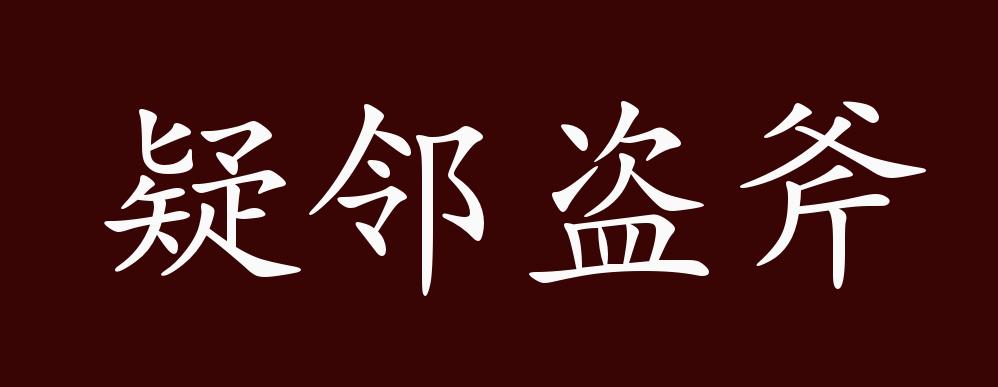 疑邻盗斧